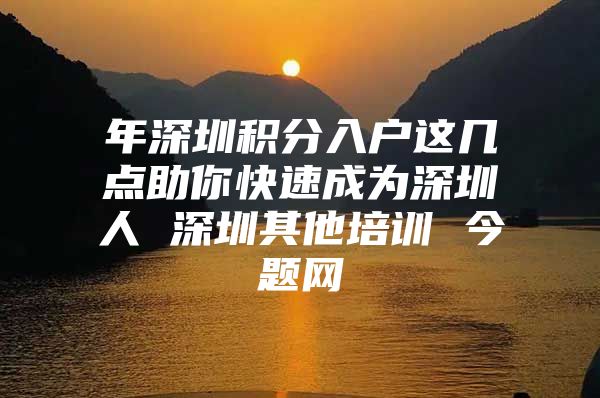 年深圳积分入户这几点助你快速成为深圳人 深圳其他培训 今题网